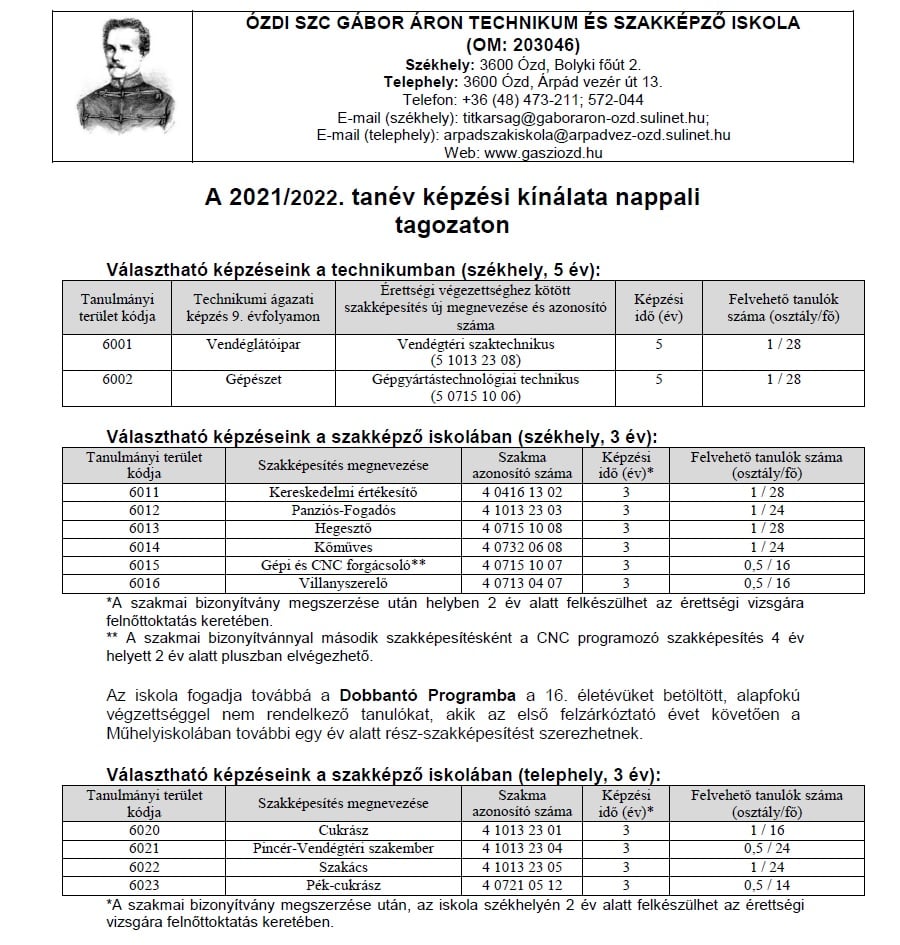 ÓZDI SZC GÁBOR ÁRON TECHNIKUM ÉS SZAKKÉPZŐ ISKOLA
(OM: 203046)
Székhely: 3600 Ózd, Bolyki főút 2.
Telephely: 3600 Ózd, Árpád vezér út 13.
Telefon: +36 (48) 473-211; 572-044
E-mail (székhely): titkarsag@gaboraron-ozd.sulinet.hu;
E-mail (telephely): arpadszakiskola@arpadvez-ozd.sulinet.hu
Web: www.gasziozd.hu

A 2021/2022. tanév képzési kínálata nappali tagozaton

Választható képzéseink a technikumban (székhely, 5 év):

| Tanulmányi terület kódja | Technikumi ágazati képzés 9. évfolyamon | Érettségi végezettséghez kötött szakképesítés új megnevezése és azonosító száma | Képzési idő (év) | Felvehető tanulók száma (osztály/fő) |
|---|---|---|---|---|
| 6001 | Vendéglátóipar | Vendégtéri szaktechnikus (5 1013 23 08) | 5 | 1 / 28 |
| 6002 | Gépészet | Gépgyártástechnológiai technikus (5 0715 10 06) | 5 | 1 / 28 |

Választható képzéseink a szakképző iskolában (székhely, 3 év):

| Tanulmányi terület kódja | Szakképesítés megnevezése | Szakma azonosító száma | Képzési idő (év)* | Felvehető tanulók száma (osztály/fő) |
|---|---|---|---|---|
| 6011 | Kereskedelmi értékesítő | 4 0416 13 02 | 3 | 1 / 28 |
| 6012 | Panziós-Fogadós | 4 1013 23 03 | 3 | 1 / 24 |
| 6013 | Hegesztő | 4 0715 10 08 | 3 | 1 / 28 |
| 6014 | Kőműves | 4 0732 06 08 | 3 | 1 / 24 |
| 6015 | Gépi és CNC forgácsoló** | 4 0715 10 07 | 3 | 0,5 / 16 |
| 6016 | Villanyszerelő | 4 0713 04 07 | 3 | 0,5 / 16 |

*A szakmai bizonyítvány megszerzése után helyben 2 év alatt felkészülhet az érettségi vizsgára felnőttoktatás keretében.
** A szakmai bizonyítvánnyal második szakképesítésként a CNC programozó szakképesítés 4 év helyett 2 év alatt pluszban elvégezhető.

Az iskola fogadja továbbá a Dobbantó Programba a 16. életévüket betöltött, alapfokú végzettséggel nem rendelkező tanulókat, akik az első felzárkóztató évet követően a Műhelyiskolában további egy év alatt rész-szakképesítést szerezhetnek.

Választható képzéseink a szakképző iskolában (telephely, 3 év):

| Tanulmányi terület kódja | Szakképesítés megnevezése | Szakma azonosító száma | Képzési idő (év)* | Felvehető tanulók száma (osztály/fő) |
|---|---|---|---|---|
| 6020 | Cukrász | 4 1013 23 01 | 3 | 1 / 16 |
| 6021 | Pincér-Vendégtéri szakember | 4 1013 23 04 | 3 | 0,5 / 24 |
| 6022 | Szakács | 4 1013 23 05 | 3 | 1 / 24 |
| 6023 | Pék-cukrász | 4 0721 05 12 | 3 | 0,5 / 14 |

*A szakmai bizonyítvány megszerzése után, az iskola székhelyén 2 év alatt felkészülhet az érettségi vizsgára felnőttoktatás keretében.